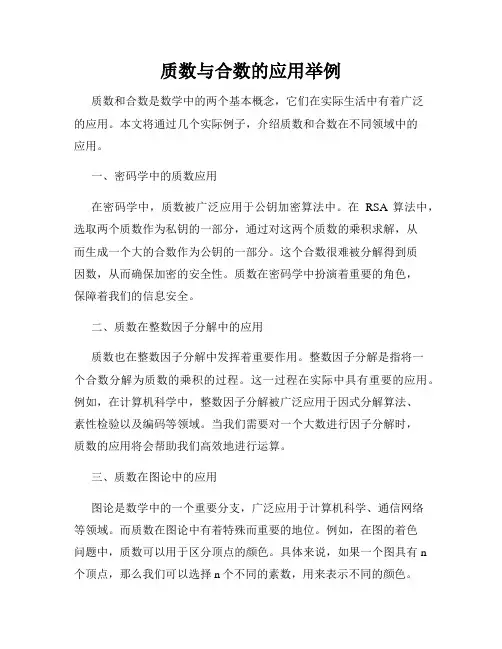 质数与合数的应用举例

质数和合数是数学中的两个基本概念，它们在实际生活中有着广泛的应用。本文将通过几个实际例子，介绍质数和合数在不同领域中的应用。

一、密码学中的质数应用

在密码学中，质数被广泛应用于公钥加密算法中。在 RSA 算法中，选取两个质数作为私钥的一部分，通过对这两个质数的乘积求解，从而生成一个大的合数作为公钥的一部分。这个合数很难被分解得到质因数，从而确保加密的安全性。质数在密码学中扮演着重要的角色，保障着我们的信息安全。

二、质数在整数因子分解中的应用

质数也在整数因子分解中发挥着重要作用。整数因子分解是指将一个合数分解为质数的乘积的过程。这一过程在实际中具有重要的应用。例如，在计算机科学中，整数因子分解被广泛应用于因式分解算法、素性检验以及编码等领域。当我们需要对一个大数进行因子分解时，质数的应用将会帮助我们高效地进行运算。

三、质数在图论中的应用

图论是数学中的一个重要分支，广泛应用于计算机科学、通信网络等领域。而质数在图论中有着特殊而重要的地位。例如，在图的着色问题中，质数可以用于区分顶点的颜色。具体来说，如果一个图具有 n 个顶点，那么我们可以选择 n 个不同的素数，用来表示不同的颜色。